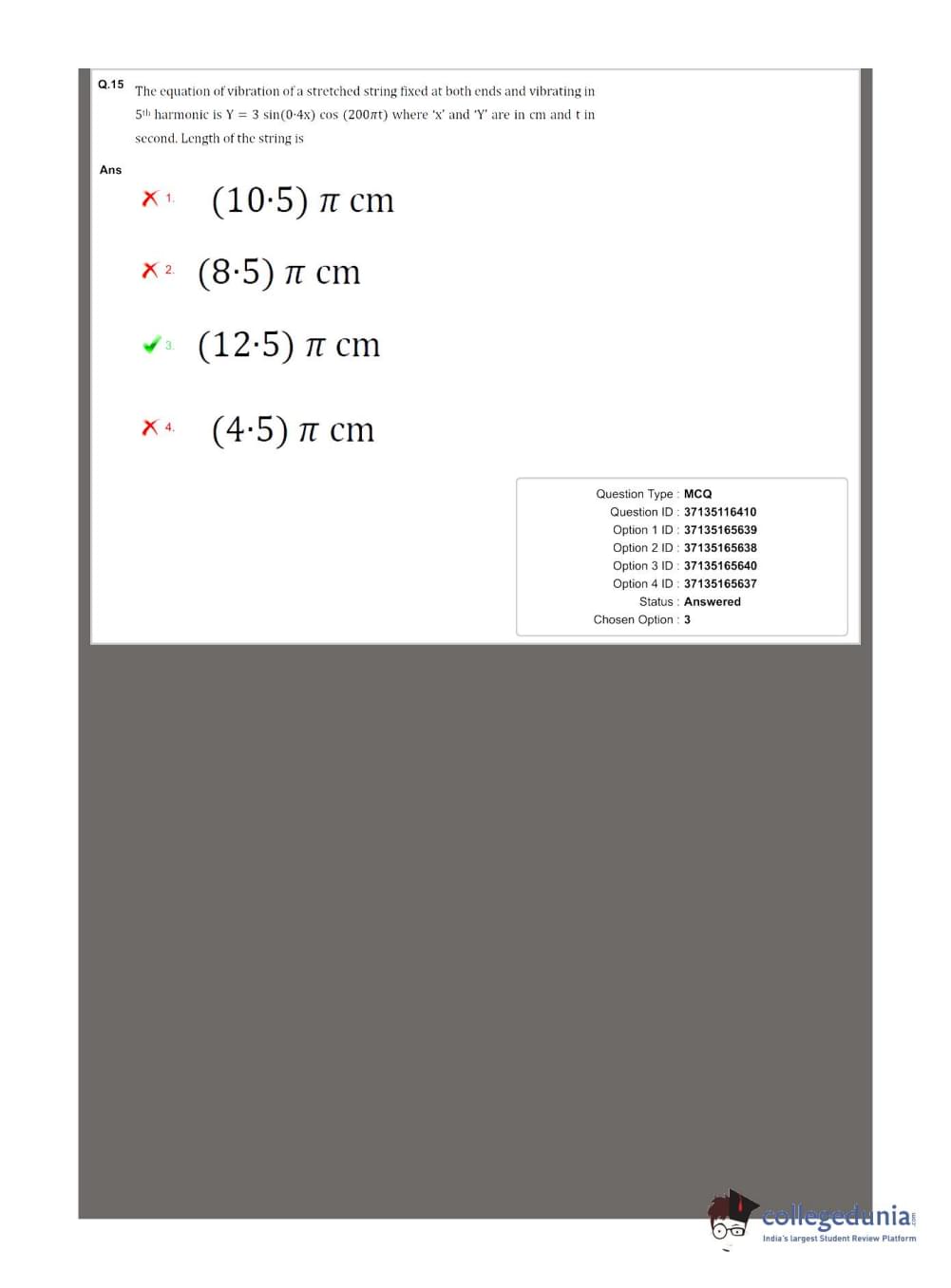 Q.15 The equation of vibration of a stretched string fixed at both ends and vibrating in $5^{th}$ harmonic is $Y = 3 \sin(0{\cdot}4x) \cos(200\pi t)$ where 'x' and 'Y' are in cm and t in second. Length of the string is

Ans

1. $(10{\cdot}5)\ \pi$ cm

2. $(8{\cdot}5)\ \pi$ cm

3. $(12{\cdot}5)\ \pi$ cm

4. $(4{\cdot}5)\ \pi$ cm

Question Type : MCQ
Question ID : 37135116410
Option 1 ID : 37135165639
Option 2 ID : 37135165638
Option 3 ID : 37135165640
Option 4 ID : 37135165637
Status : Answered
Chosen Option : 3

collegedunia.com
India's largest Student Review Platform